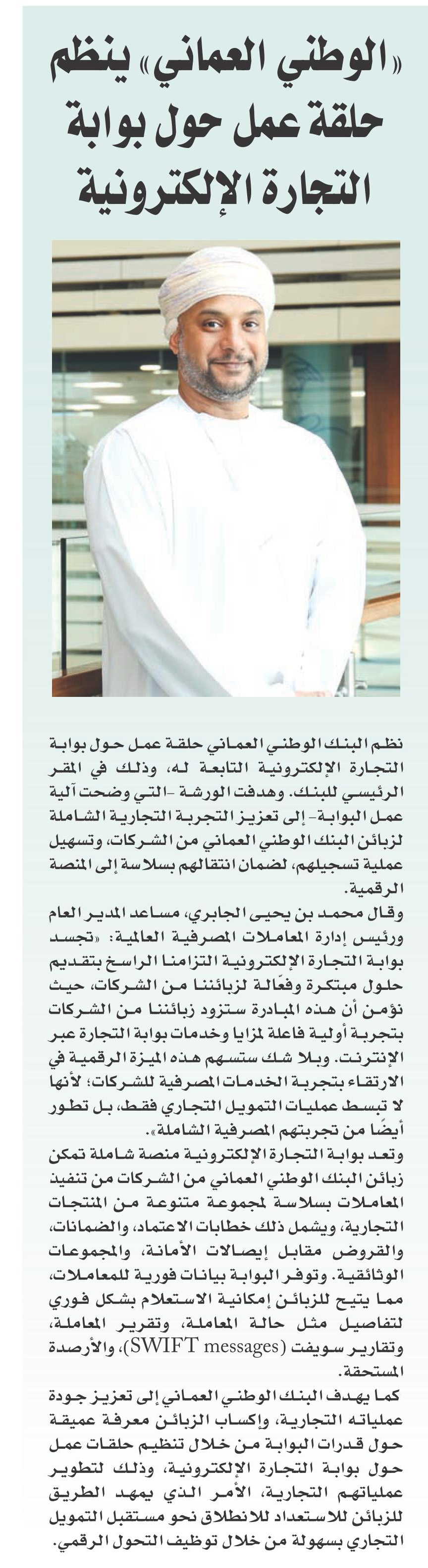 «الوطني العماني» ينظم حلقة عمل حول بوابة التجارة الإلكترونية

نظم البنك الوطني العماني حلقة عمل حول بوابة التجارة الإلكترونية التابعة له، وذلك في المقر الرئيسي للبنك. وهدفت الورشة -التي وضحت آلية عمل البوابة- إلى تعزيز التجربة التجارية الشاملة لزبائن البنك الوطني العماني من الشركات، وتسهيل عملية تسجيلهم، لضمان انتقالهم بسلاسة إلى المنصة الرقمية.

وقال محمد بن يحيى الجابري، مساعد المدير العام ورئيس إدارة المعاملات المصرفية العالمية: «تجسد بوابة التجارة الإلكترونية التزامنا الراسخ بتقديم حلول مبتكرة وفعّالة لزبائننا من الشركات، حيث نؤمن أن هذه المبادرة ستزود زبائننا من الشركات بتجربة أولية فاعلة لمزايا وخدمات بوابة التجارة عبر الإنترنت. وبلا شك ستسهم هذه الميزة الرقمية في الارتقاء بتجربة الخدمات المصرفية للشركات؛ لأنها لا تبسط عمليات التمويل التجاري فقط، بل تطور أيضًا من تجربتهم المصرفية الشاملة».

وتعد بوابة التجارة الإلكترونية منصة شاملة تمكن زبائن البنك الوطني العماني من الشركات من تنفيذ المعاملات بسلاسة لمجموعة متنوعة من المنتجات التجارية، ويشمل ذلك خطابات الاعتماد، والضمانات، والقروض مقابل إيصالات الأمانة، والمجموعات الوثائقية. وتوفر البوابة بيانات فورية للمعاملات، مما يتيح للزبائن إمكانية الاستعلام بشكل فوري لتفاصيل مثل حالة المعاملة، وتقرير المعاملة، وتقارير سويفت (SWIFT messages)، والأرصدة المستحقة.

كما يهدف البنك الوطني العماني إلى تعزيز جودة عملياته التجارية، وإكساب الزبائن معرفة عميقة حول قدرات البوابة من خلال تنظيم حلقات عمل حول بوابة التجارة الإلكترونية، وذلك لتطوير عملياتهم التجارية، الأمر الذي يمهد الطريق للزبائن للاستعداد للانطلاق نحو مستقبل التمويل التجاري بسهولة من خلال توظيف التحول الرقمي.